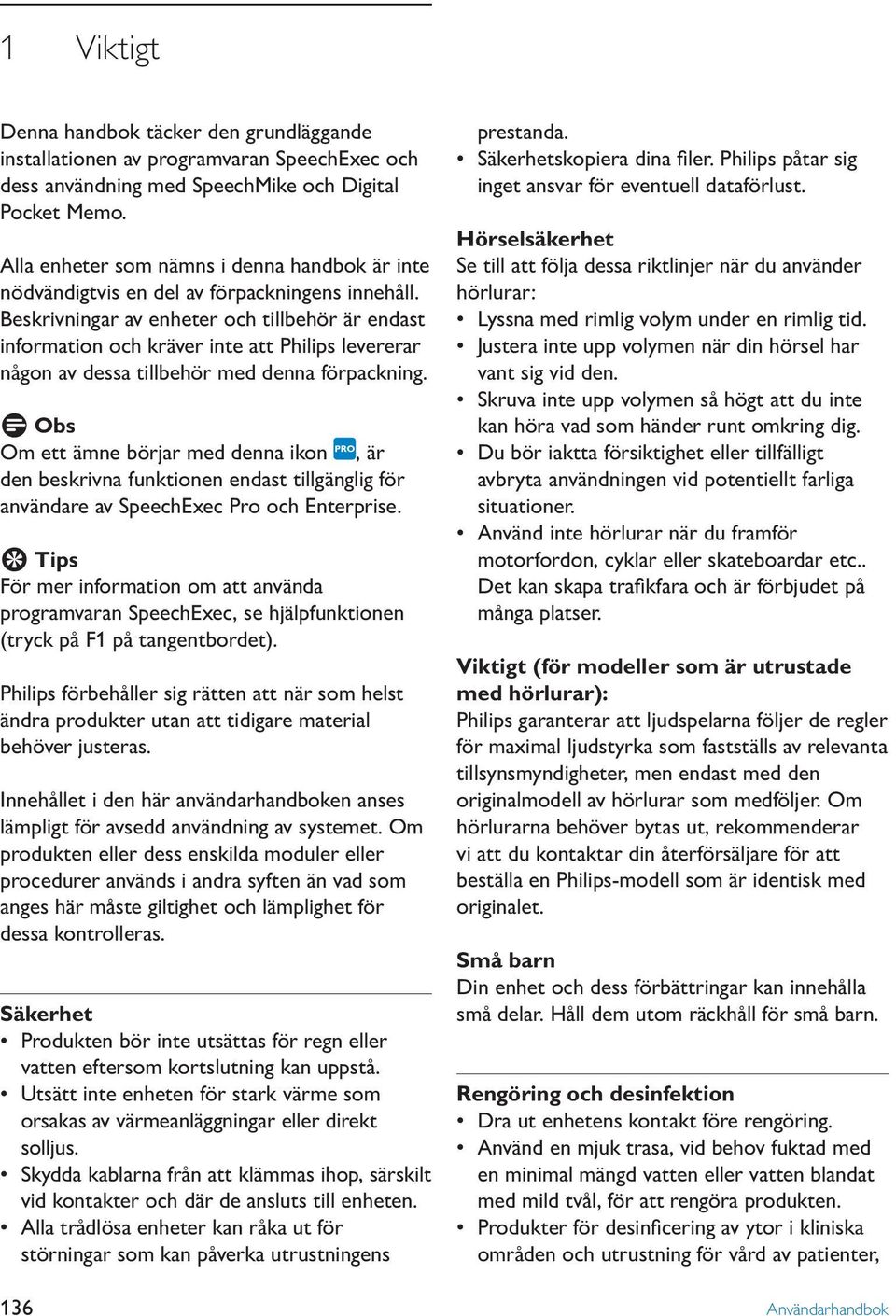 1 Viktigt

Denna handbok täcker den grundläggande installationen av programvaran SpeechExec och dess användning med SpeechMike och Digital Pocket Memo.

Alla enheter som nämns i denna handbok är inte nödvändigtvis en del av förpackningens innehåll. Beskrivningar av enheter och tillbehör är endast information och kräver inte att Philips levererar någon av dessa tillbehör med denna förpackning.

Obs
Om ett ämne börjar med denna ikon PRO, är den beskrivna funktionen endast tillgänglig för användare av SpeechExec Pro och Enterprise.

Tips
För mer information om att använda programvaran SpeechExec, se hjälpfunktionen (tryck på F1 på tangentbordet).

Philips förbehåller sig rätten att när som helst ändra produkter utan att tidigare material behöver justeras.

Innehållet i den här användarhandboken anses lämpligt för avsedd användning av systemet. Om produkten eller dess enskilda moduler eller procedurer används i andra syften än vad som anges här måste giltighet och lämplighet för dessa kontrolleras.

Säkerhet
• Produkten bör inte utsättas för regn eller vatten eftersom kortslutning kan uppstå.
• Utsätt inte enheten för stark värme som orsakas av värmeanläggningar eller direkt solljus.
• Skydda kablarna från att klämmas ihop, särskilt vid kontakter och där de ansluts till enheten.
• Alla trådlösa enheter kan råka ut för störningar som kan påverka utrustningens prestanda.
• Säkerhetskopiera dina filer. Philips påtar sig inget ansvar för eventuell dataförlust.

Hörselsäkerhet
Se till att följa dessa riktlinjer när du använder hörlurar:
• Lyssna med rimlig volym under en rimlig tid.
• Justera inte upp volymen när din hörsel har vant sig vid den.
• Skruva inte upp volymen så högt att du inte kan höra vad som händer runt omkring dig.
• Du bör iaktta försiktighet eller tillfälligt avbryta användningen vid potentiellt farliga situationer.
• Använd inte hörlurar när du framför motorfordon, cyklar eller skateboardar etc.. Det kan skapa trafikfara och är förbjudet på många platser.

Viktigt (för modeller som är utrustade med hörlurar):
Philips garanterar att ljudspelarna följer de regler för maximal ljudstyrka som fastställs av relevanta tillsynsmyndigheter, men endast med den originalmodell av hörlurar som medföljer. Om hörlurarna behöver bytas ut, rekommenderar vi att du kontaktar din återförsäljare för att beställa en Philips-modell som är identisk med originalet.

Små barn
Din enhet och dess förbättringar kan innehålla små delar. Håll dem utom räckhåll för små barn.

Rengöring och desinfektion
• Dra ut enhetens kontakt före rengöring.
• Använd en mjuk trasa, vid behov fuktad med en minimal mängd vatten eller vatten blandat med mild tvål, för att rengöra produkten.
• Produkter för desinficering av ytor i kliniska områden och utrustning för vård av patienter,

136 Användarhandbok